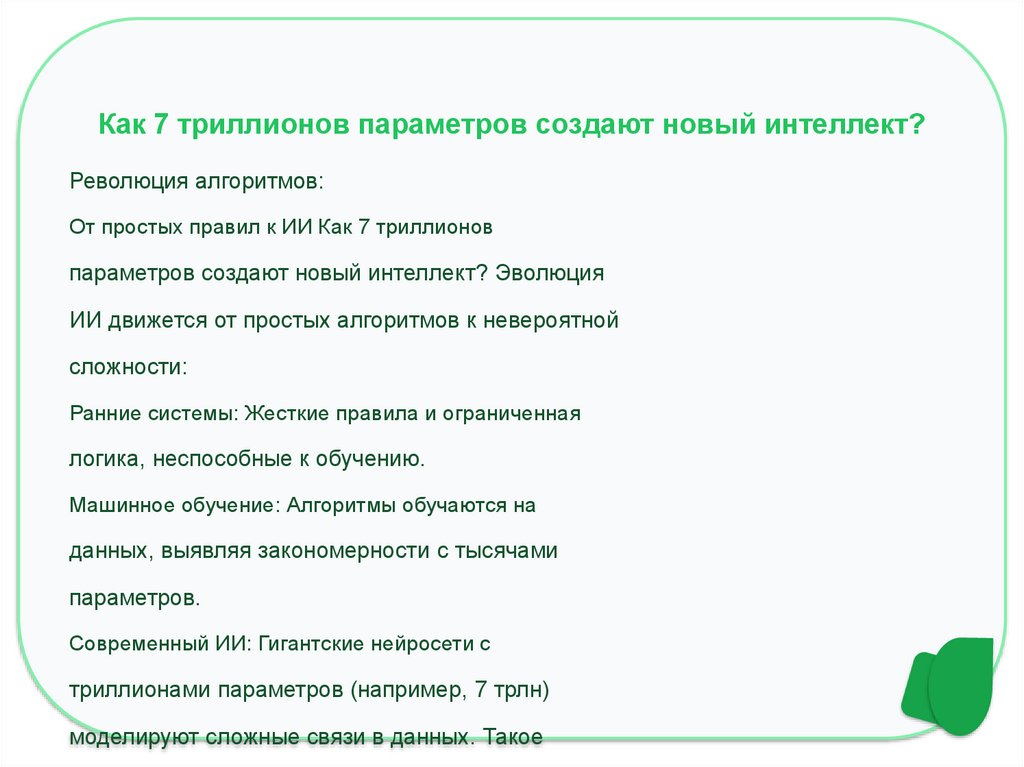 Как 7 триллионов параметров создают новый интеллект?

Революция алгоритмов:

От простых правил к ИИ Как 7 триллионов параметров создают новый интеллект? Эволюция ИИ движется от простых алгоритмов к невероятной сложности:

Ранние системы: Жесткие правила и ограниченная логика, неспособные к обучению.

Машинное обучение: Алгоритмы обучаются на данных, выявляя закономерности с тысячами параметров.

Современный ИИ: Гигантские нейросети с триллионами параметров (например, 7 трлн) моделируют сложные связи в данных. Такое